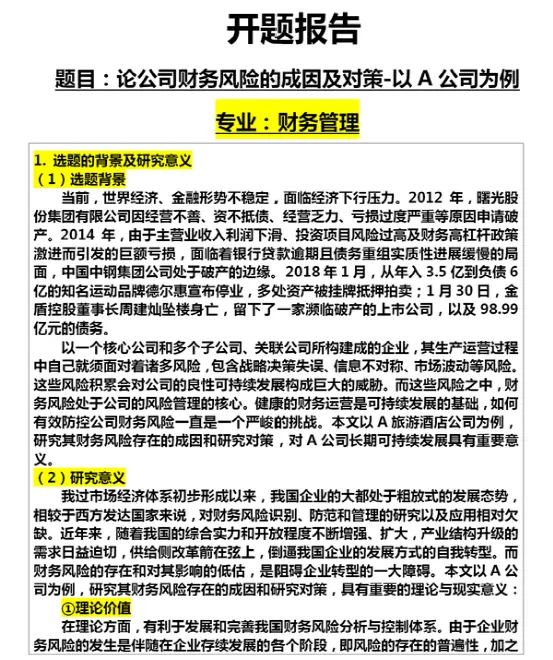 开题报告

题目：论公司财务风险的成因及对策-以 A 公司为例

专业：财务管理

1. 选题的背景及研究意义

（1）选题背景

当前，世界经济、金融形势不稳定，面临经济下行压力。2012 年，曙光股份集团有限公司因经营不善、资不抵债、经营乏力、亏损过度严重等原因申请破产。2014 年，由于主营业收入利润下滑、投资项目风险过高及财务高杠杆政策激进而引发的巨额亏损，面临着银行贷款逾期且债务重组实质性进展缓慢的局面，中国中钢集团公司处于破产的边缘。2018 年 1 月，从年入 3.5 亿到负债 6 亿的知名运动品牌德尔惠宣布停业，多处资产被挂牌抵押拍卖；1 月 30 日，金盾控股董事长周建灿坠楼身亡，留下了一家濒临破产的上市公司，以及 98.99 亿元的债务。

以一个核心公司和多个子公司、关联公司所构建成的企业，其生产运营过程中自己就须面对着诸多风险，包含战略决策失误、信息不对称、市场波动等风险。这些风险积累会对公司的良性可持续发展构成巨大的威胁。而这些风险之中，财务风险处于公司的风险管理的核心。健康的财务运营是可持续发展的基础，如何有效防控公司财务风险一直是一个严峻的挑战。本文以 A 旅游酒店公司为例，研究其财务风险存在的成因和研究对策，对 A 公司长期可持续发展具有重要意义。

（2）研究意义

我过市场经济体系初步形成以来，我国企业的大都处于粗放式的发展态势，相较于西方发达国家来说，对财务风险识别、防范和管理的研究以及应用相对欠缺。近年来，随着我国的综合实力和开放程度不断增强、扩大，产业结构升级的需求日益迫切，供给侧改革箭在弦上，倒逼我国企业的发展方式的自我转型。而财务风险的存在和对其影响的低估，是阻碍企业转型的一大障碍。本文以 A 公司为例，研究其财务风险存在的成因和研究对策，具有重要的理论与现实意义：

①理论价值

在理论方面，有利于发展和完善我国财务风险分析与控制体系。由于企业财务风险的发生是伴随在企业存续发展的各个阶段，即风险的存在的普遍性，加之